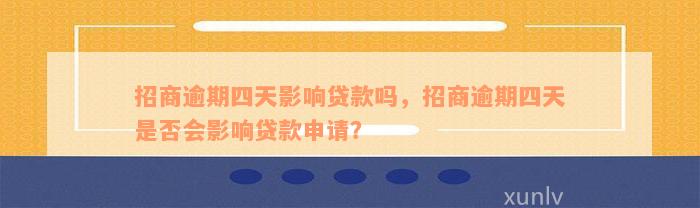 招商逾期四天影响贷款吗，招商逾期四天是否会影响贷款申请?

xunlv